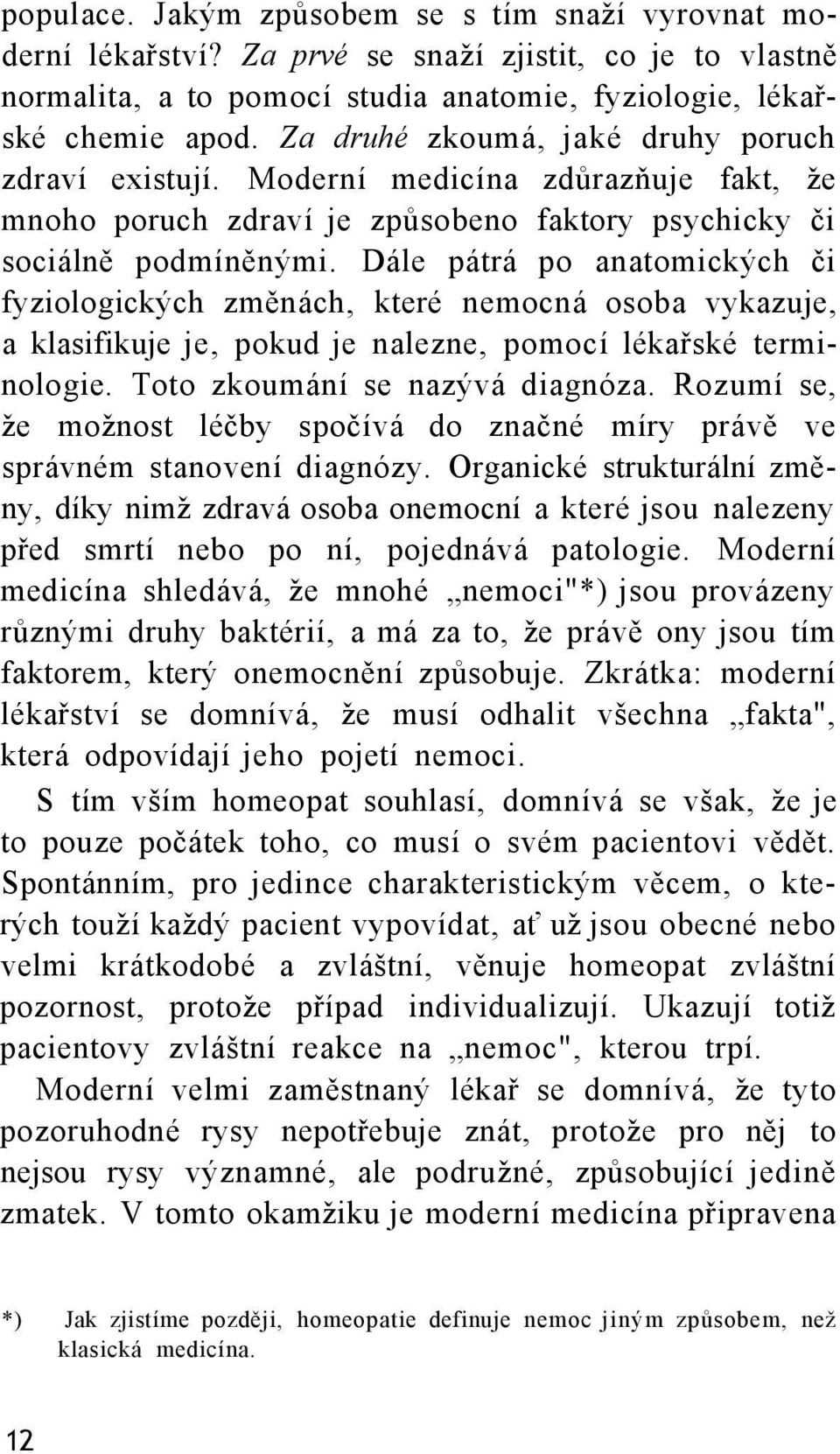 populace. Jakým způsobem se s tím snaží vyrovnat moderní lékařství? Za prvé se snaží zjistit, co je to vlastně normalita, a to pomocí studia anatomie, fyziologie, lékařské chemie apod. Za druhé zkoumá, jaké druhy poruch zdraví existují. Moderní medicína zdůrazňuje fakt, že mnoho poruch zdraví je způsobeno faktory psychicky či sociálně podmíněnými. Dále pátrá po anatomických či fyziologických změnách, které nemocná osoba vykazuje, a klasifikuje je, pokud je nalezne, pomocí lékařské terminologie. Toto zkoumání se nazývá diagnóza. Rozumí se, že možnost léčby spočívá do značné míry právě ve správném stanovení diagnózy. Organické strukturální změny, díky nimž zdravá osoba onemocní a které jsou nalezeny před smrtí nebo po ní, pojednává patologie. Moderní medicína shledává, že mnohé „nemoci"*) jsou provázeny různými druhy baktérií, a má za to, že právě ony jsou tím faktorem, který onemocnění způsobuje. Zkrátka: moderní lékařství se domnívá, že musí odhalit všechna „fakta", která odpovídají jeho pojetí nemoci.

S tím vším homeopat souhlasí, domnívá se však, že je to pouze počátek toho, co musí o svém pacientovi vědět. Spontánním, pro jedince charakteristickým věcem, o kterých touží každý pacient vypovídat, ať už jsou obecné nebo velmi krátkodobé a zvláštní, věnuje homeopat zvláštní pozornost, protože případ individualizují. Ukazují totiž pacientovy zvláštní reakce na „nemoc", kterou trpí.

Moderní velmi zaměstnaný lékař se domnívá, že tyto pozoruhodné rysy nepotřebuje znát, protože pro něj to nejsou rysy významné, ale podružné, způsobující jedině zmatek. V tomto okamžiku je moderní medicína připravena

*) Jak zjistíme později, homeopatie definuje nemoc jiným způsobem, než klasická medicína.

12